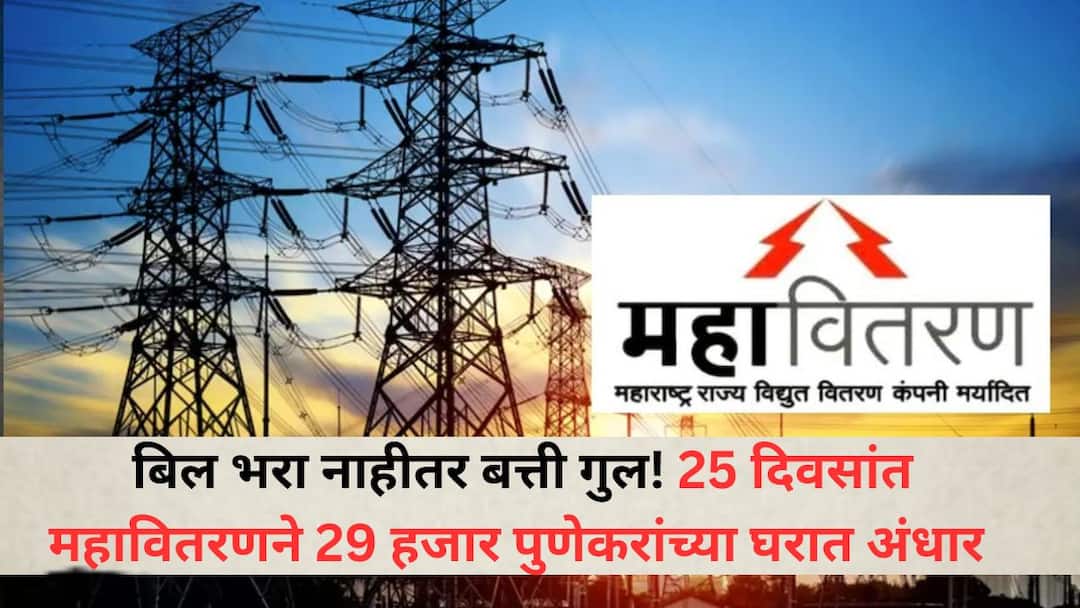 महावितरण
महाराष्ट्र राज्य विद्युत वितरण कंपनी मर्यादित

बिल भरा नाहीतर बत्ती गुल! 25 दिवसांत महावितरणने 29 हजार पुणेकरांच्या घरात अंधार